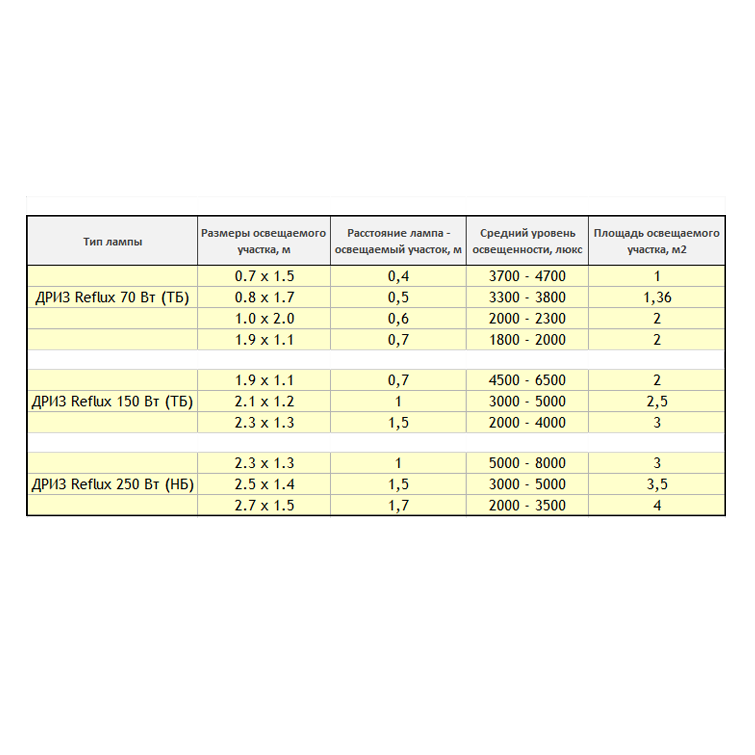 | Тип лампы | Размеры освещаемого участка, м | Расстояние лампа - освещаемый участок, м | Средний уровень освещенности, люкс | Площадь освещаемого участка, м2 |
|---|---|---|---|---|
| | 0.7 x 1.5 | 0,4 | 3700 - 4700 | 1 |
| ДРИЗ Reflux 70 Вт (ТБ) | 0.8 x 1.7 | 0,5 | 3300 - 3800 | 1,36 |
| | 1.0 x 2.0 | 0,6 | 2000 - 2300 | 2 |
| | 1.9 x 1.1 | 0,7 | 1800 - 2000 | 2 |
| | | | | |
| | 1.9 x 1.1 | 0,7 | 4500 - 6500 | 2 |
| ДРИЗ Reflux 150 Вт (ТБ) | 2.1 x 1.2 | 1 | 3000 - 5000 | 2,5 |
| | 2.3 x 1.3 | 1,5 | 2000 - 4000 | 3 |
| | | | | |
| | 2.3 x 1.3 | 1 | 5000 - 8000 | 3 |
| ДРИЗ Reflux 250 Вт (НБ) | 2.5 x 1.4 | 1,5 | 3000 - 5000 | 3,5 |
| | 2.7 x 1.5 | 1,7 | 2000 - 3500 | 4 |